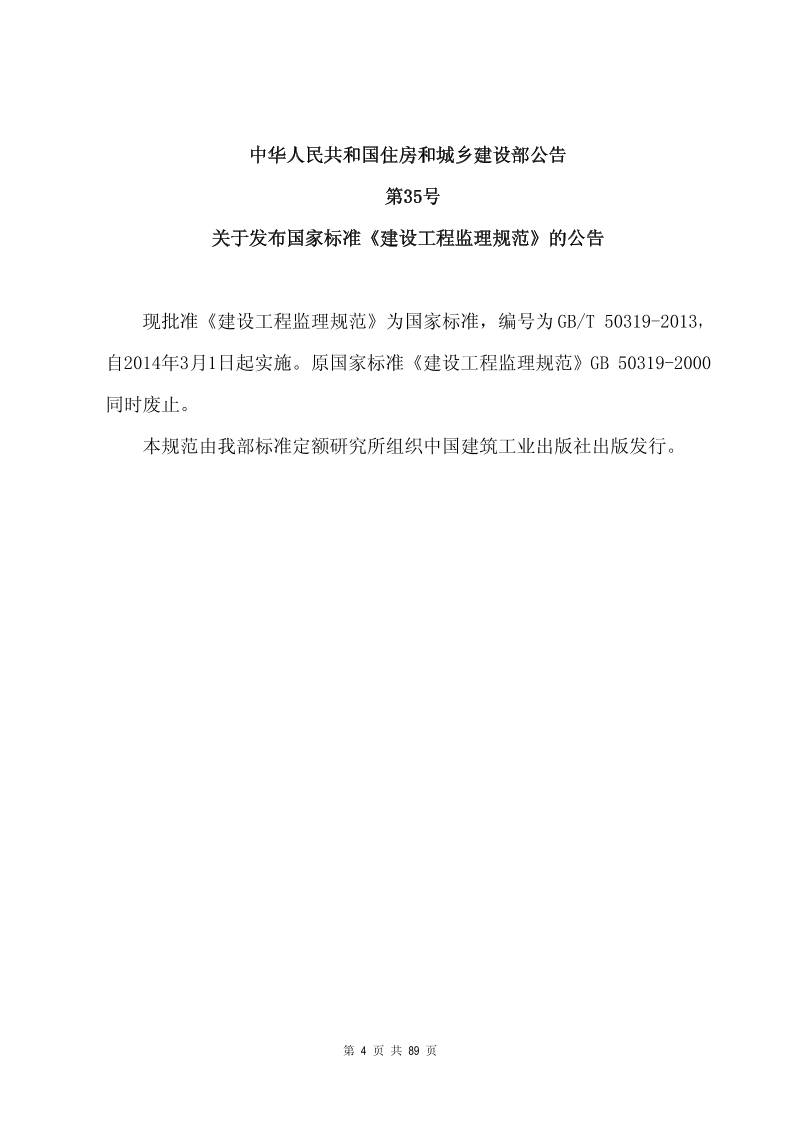 中华人民共和国住房和城乡建设部公告

第35号

关于发布国家标准《建设工程监理规范》的公告

现批准《建设工程监理规范》为国家标准，编号为GB/T 50319-2013，自2014年3月1日起实施。原国家标准《建设工程监理规范》GB 50319-2000同时废止。

本规范由我部标准定额研究所组织中国建筑工业出版社出版发行。

第 4 页 共 89 页